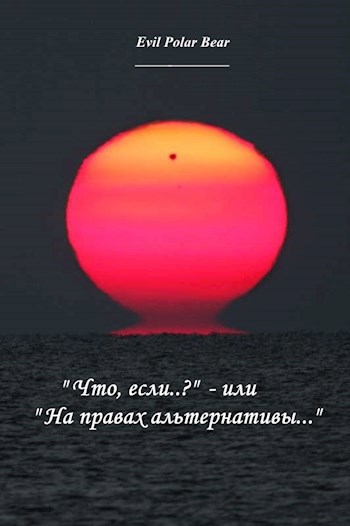 Evil Polar Bear

"Что, если..?" - или
"На правах альтернативы..."